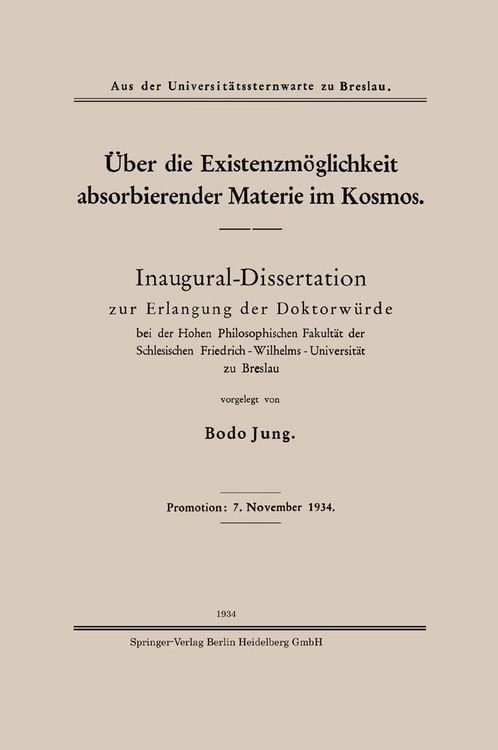 Aus der Universitätssternwarte zu Breslau.

Über die Existenzmöglichkeit absorbierender Materie im Kosmos.

Inaugural-Dissertation

zur Erlangung der Doktorwürde

bei der Hohen Philosophischen Fakultät der Schlesischen Friedrich-Wilhelms-Universität zu Breslau

vorgelegt von

Bodo Jung.

Promotion: 7. November 1934.

1934

Springer-Verlag Berlin Heidelberg GmbH